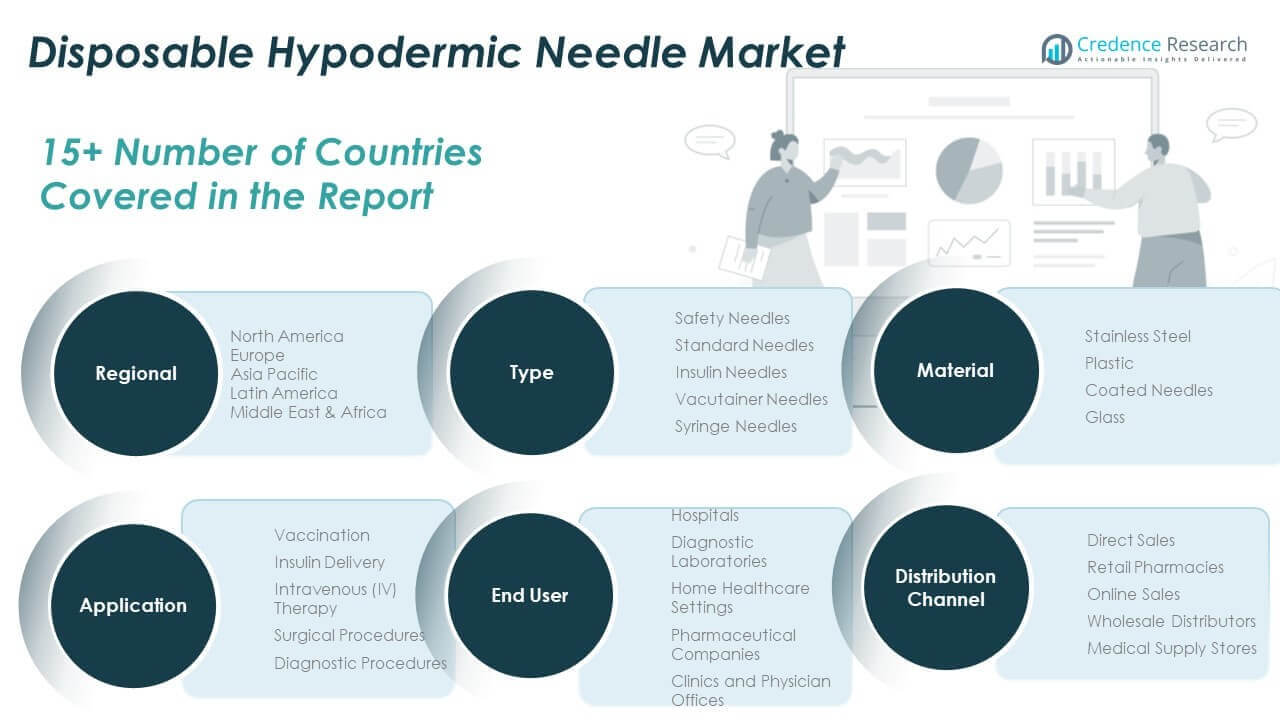 Disposable Hypodermic Needle Market

Credence Research
Actionable Insights Delivered

15+ Number of Countries Covered in the Report

Regional

North America
Europe
Asia Pacific
Latin America
Middle East & Africa

Type

Safety Needles
Standard Needles
Insulin Needles
Vacutainer Needles
Syringe Needles

Material

Stainless Steel
Plastic
Coated Needles
Glass

Application

Vaccination
Insulin Delivery
Intravenous (IV) Therapy
Surgical Procedures
Diagnostic Procedures

End User

Hospitals
Diagnostic Laboratories
Home Healthcare Settings
Pharmaceutical Companies
Clinics and Physician Offices

Distribution Channel

Direct Sales
Retail Pharmacies
Online Sales
Wholesale Distributors
Medical Supply Stores